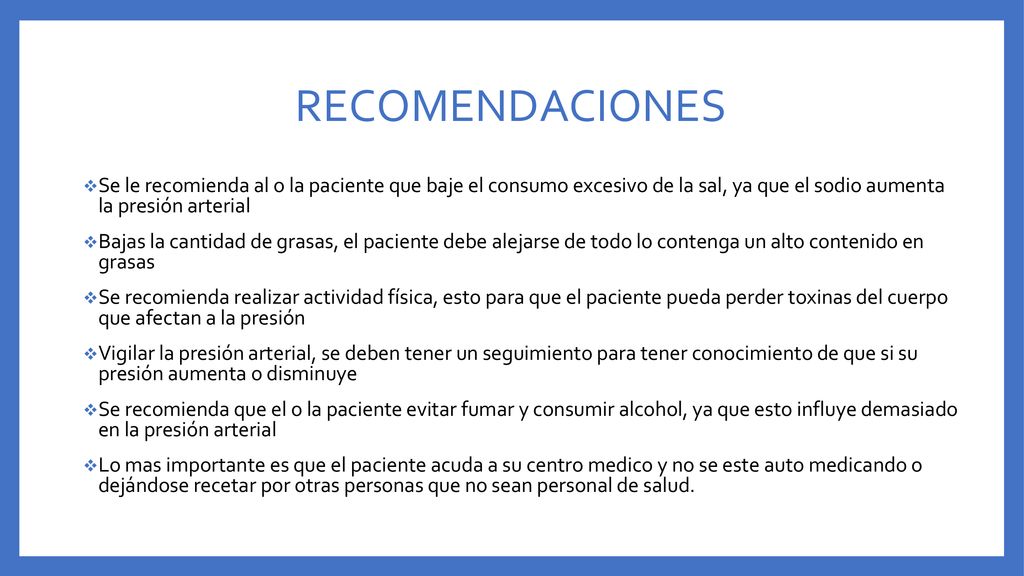 RECOMENDACIONES

❖Se le recomienda al o la paciente que baje el consumo excesivo de la sal, ya que el sodio aumenta la presión arterial

❖Bajas la cantidad de grasas, el paciente debe alejarse de todo lo contenga un alto contenido en grasas

❖Se recomienda realizar actividad física, esto para que el paciente pueda perder toxinas del cuerpo que afectan a la presión

❖Vigilar la presión arterial, se deben tener un seguimiento para tener conocimiento de que si su presión aumenta o disminuye

❖Se recomienda que el o la paciente evitar fumar y consumir alcohol, ya que esto influye demasiado en la presión arterial

❖Lo mas importante es que el paciente acuda a su centro medico y no se este auto medicando o dejándose recetar por otras personas que no sean personal de salud.